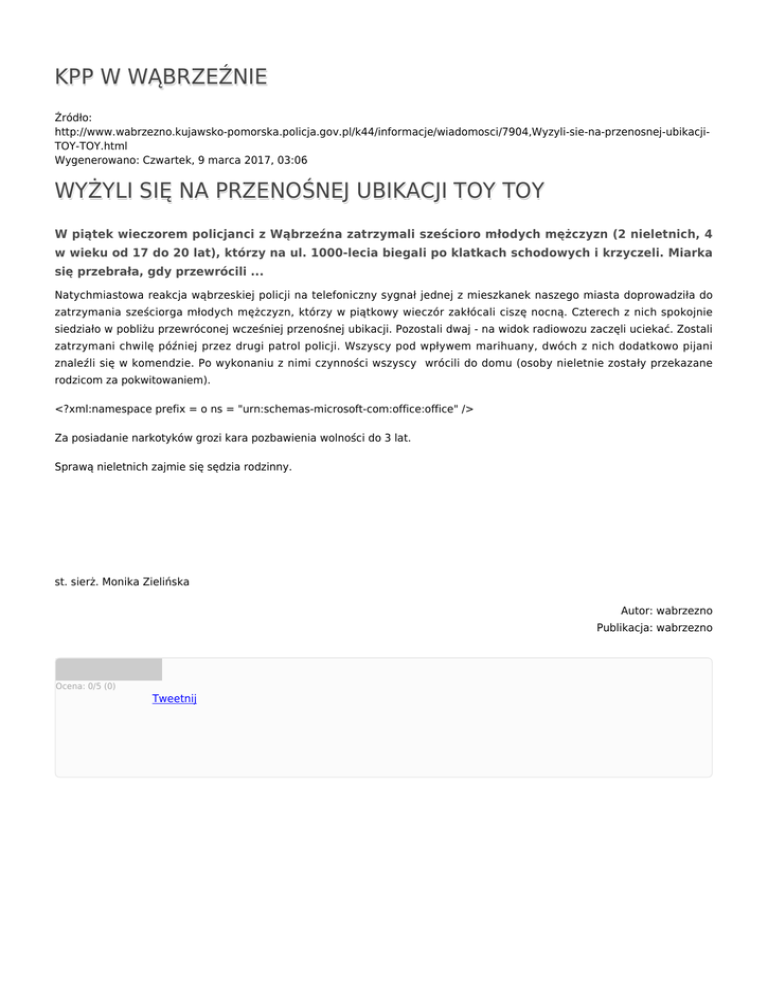 KPP W WĄBRZEŹNIE

Źródło: http://www.wabrzezno.kujawsko-pomorska.policja.gov.pl/k44/informacje/wiadomosci/7904,Wyzyli-sie-na-przenosnej-ubikacji-TOY-TOY.html
Wygenerowano: Czwartek, 9 marca 2017, 03:06

WYŻYLI SIĘ NA PRZENOŚNEJ UBIKACJI TOY TOY

W piątek wieczorem policjanci z Wąbrzeźna zatrzymali sześcioro młodych mężczyzn (2 nieletnich, 4 w wieku od 17 do 20 lat), którzy na ul. 1000-lecia biegali po klatkach schodowych i krzyczeli. Miarka się przebrała, gdy przewrócili ...

Natychmiastowa reakcja wąbrzeskiej policji na telefoniczny sygnał jednej z mieszkanek naszego miasta doprowadziła do zatrzymania sześciorga młodych mężczyzn, którzy w piątkowy wieczór zakłócali ciszę nocną. Czterech z nich spokojnie siedziało w pobliżu przewróconej wcześniej przenośnej ubikacji. Pozostali dwaj - na widok radiowozu zaczęli uciekać. Zostali zatrzymani chwilę później przez drugi patrol policji. Wszyscy pod wpływem marihuany, dwóch z nich dodatkowo pijani znaleźli się w komendzie. Po wykonaniu z nimi czynności wszyscy wrócili do domu (osoby nieletnie zostały przekazane rodzicom za pokwitowaniem).

<?xml:namespace prefix = o ns = "urn:schemas-microsoft-com:office:office" />

Za posiadanie narkotyków grozi kara pozbawienia wolności do 3 lat.

Sprawą nieletnich zajmie się sędzia rodzinny.

st. sierż. Monika Zielińska

Autor: wabrzezno
Publikacja: wabrzezno

Ocena: 0/5 (0)
Tweetnij